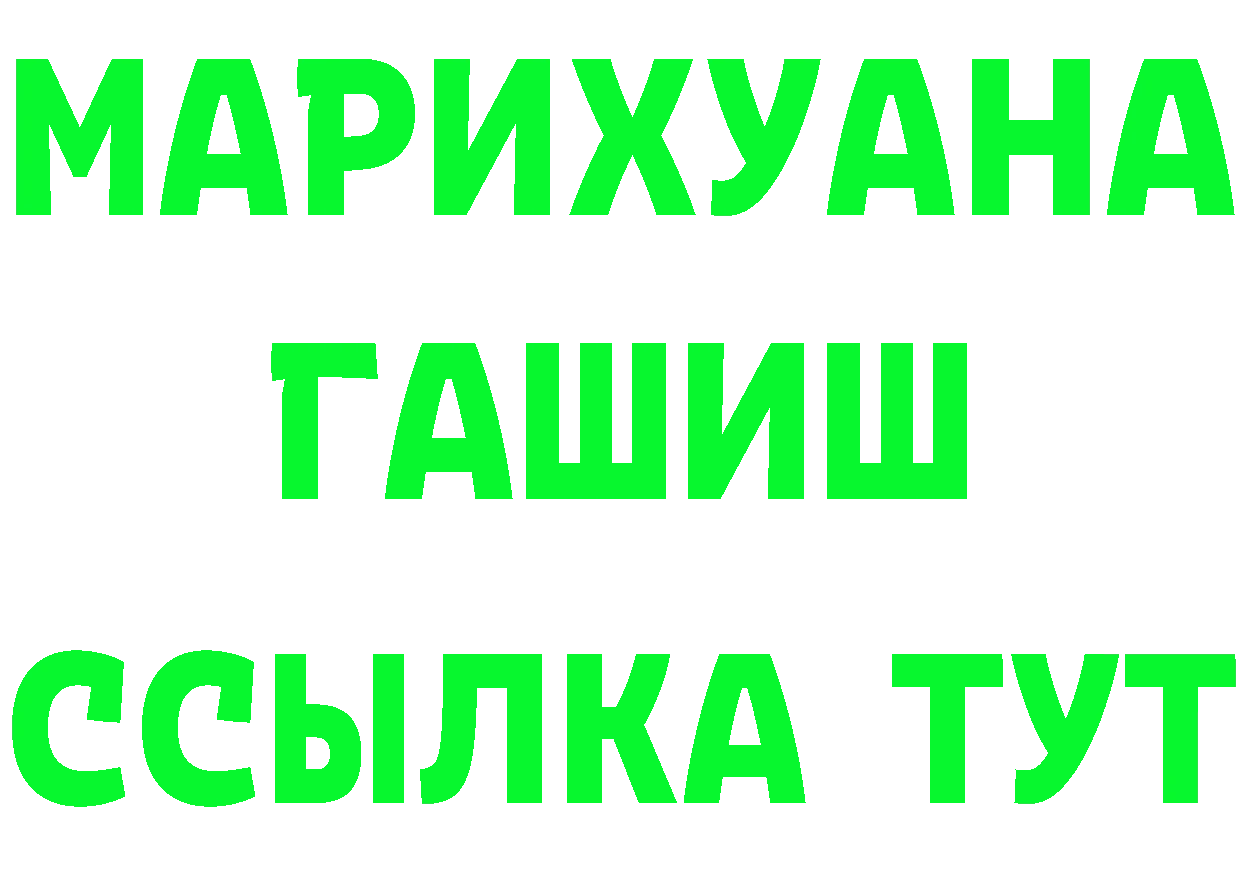 МАРИХУАНА
ГАШИШ
ССЫЛКА ТУТ